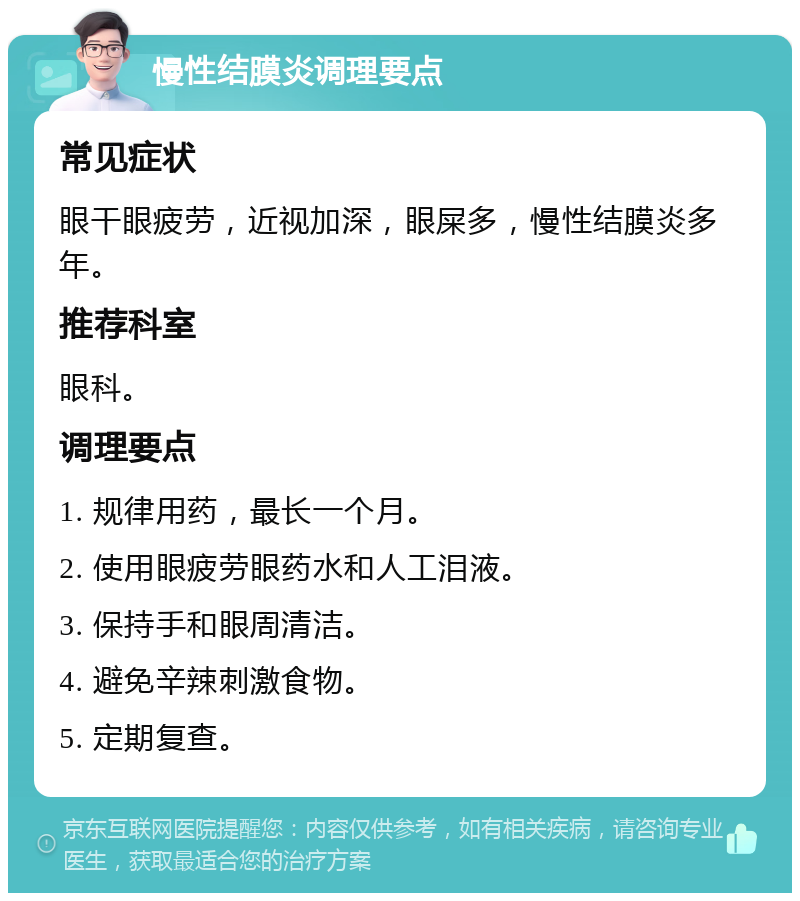 慢性结膜炎调理要点

常见症状

眼干眼疲劳，近视加深，眼屎多，慢性结膜炎多年。

推荐科室

眼科。

调理要点

1. 规律用药，最长一个月。

2. 使用眼疲劳眼药水和人工泪液。

3. 保持手和眼周清洁。

4. 避免辛辣刺激食物。

5. 定期复查。

京东互联网医院提醒您：内容仅供参考，如有相关疾病，请咨询专业医生，获取最适合您的治疗方案